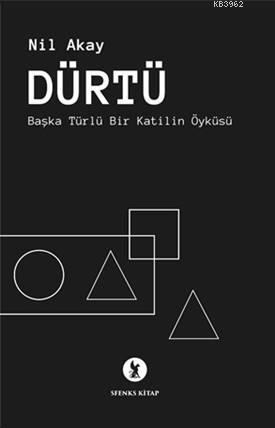 KB3962

Nil Akay

DÜRTÜ

Başka Türlü Bir Katilin Öyküsü

SFENKS KİTAP